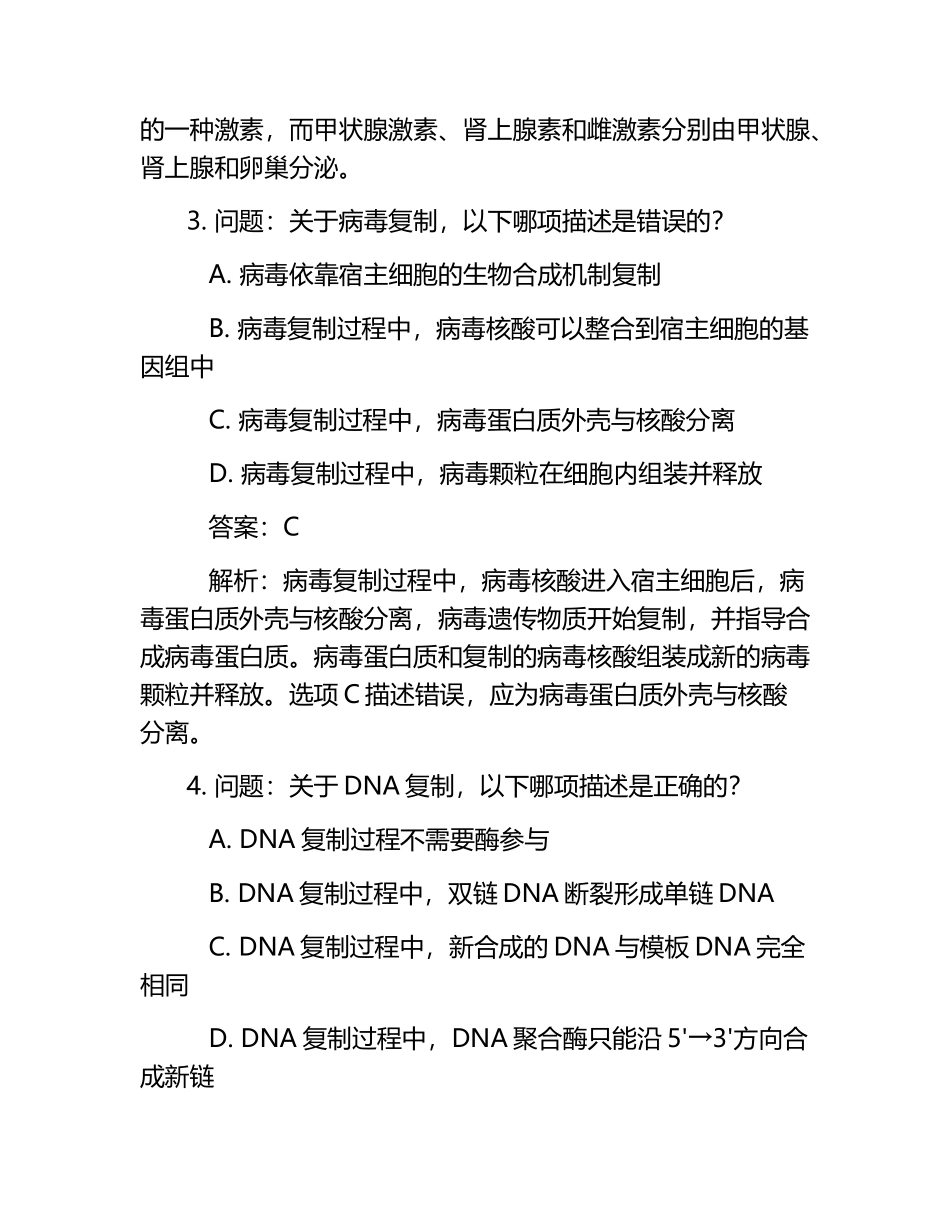 的一种激素，而甲状腺激素、肾上腺素和雌激素分别由甲状腺、肾上腺和卵巢分泌。

3. 问题：关于病毒复制，以下哪项描述是错误的?

A. 病毒依靠宿主细胞的生物合成机制复制

B. 病毒复制过程中，病毒核酸可以整合到宿主细胞的基因组中

C. 病毒复制过程中，病毒蛋白质外壳与核酸分离

D. 病毒复制过程中，病毒颗粒在细胞内组装并释放

答案：C

解析：病毒复制过程中，病毒核酸进入宿主细胞后，病毒蛋白质外壳与核酸分离，病毒遗传物质开始复制，并指导合成病毒蛋白质。病毒蛋白质和复制的病毒核酸组装成新的病毒颗粒并释放。选项 C 描述错误，应为病毒蛋白质外壳与核酸分离。

4. 问题：关于 DNA 复制，以下哪项描述是正确的?

A. DNA 复制过程不需要酶参与

B. DNA 复制过程中，双链 DNA 断裂形成单链 DNA

C. DNA 复制过程中，新合成的 DNA 与模板 DNA 完全相同

D. DNA 复制过程中，DNA 聚合酶只能沿 5'→3'方向合成新链